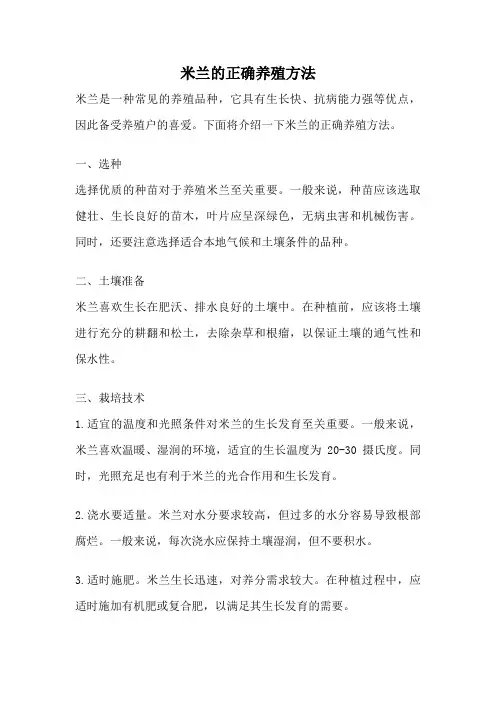 米兰的正确养殖方法

米兰是一种常见的养殖品种，它具有生长快、抗病能力强等优点，因此备受养殖户的喜爱。下面将介绍一下米兰的正确养殖方法。

一、选种

选择优质的种苗对于养殖米兰至关重要。一般来说，种苗应该选取健壮、生长良好的苗木，叶片应呈深绿色，无病虫害和机械伤害。同时，还要注意选择适合本地气候和土壤条件的品种。

二、土壤准备

米兰喜欢生长在肥沃、排水良好的土壤中。在种植前，应该将土壤进行充分的耕翻和松土，去除杂草和根瘤，以保证土壤的通气性和保水性。

三、栽培技术

1.适宜的温度和光照条件对米兰的生长发育至关重要。一般来说，米兰喜欢温暖、湿润的环境，适宜的生长温度为 20-30 摄氏度。同时，光照充足也有利于米兰的光合作用和生长发育。

2.浇水要适量。米兰对水分要求较高，但过多的水分容易导致根部腐烂。一般来说，每次浇水应保持土壤湿润，但不要积水。

3.适时施肥。米兰生长迅速，对养分需求较大。在种植过程中，应适时施加有机肥或复合肥，以满足其生长发育的需要。